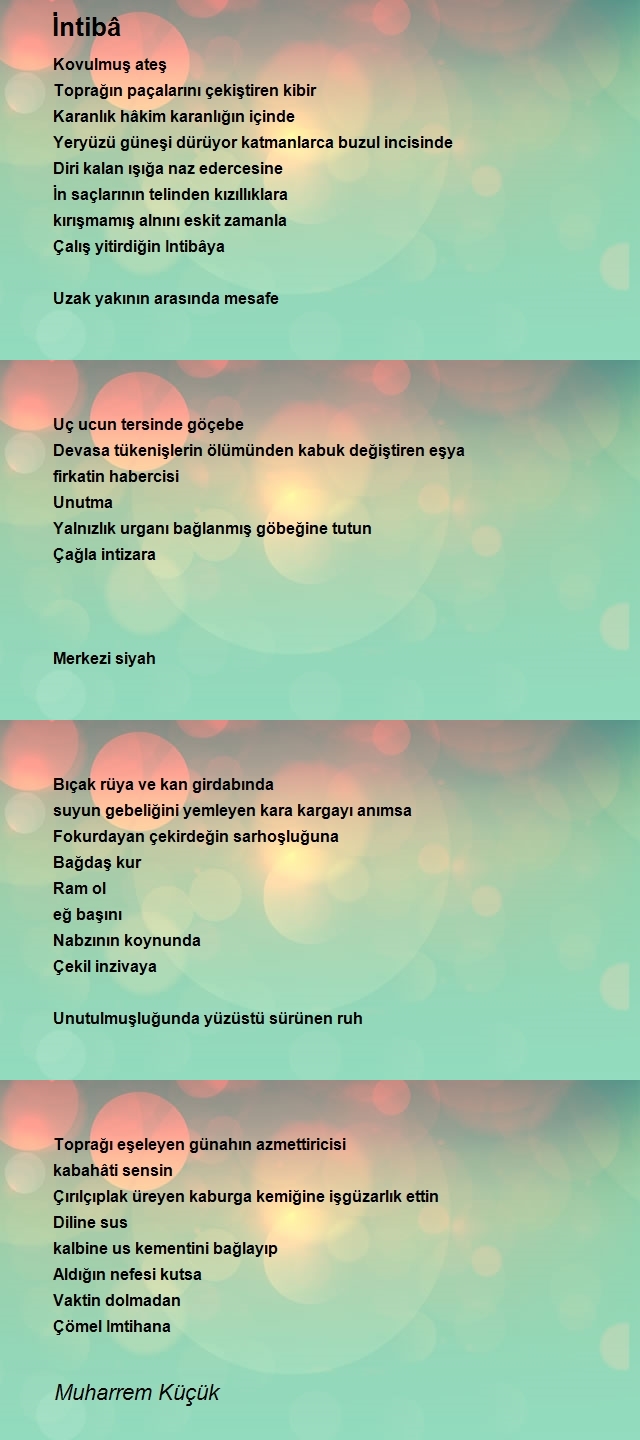 İntibâ

Kovulmuş ateş
Toprağın paçalarını çekiştiren kibir
Karanlık hâkim karanlığın içinde
Yeryüzü güneşi dürüyor katmanlarca buzul incisinde
Diri kalan ışığa naz edercesine
İn saçlarının telinden kızıllıklara
kırışmamış alnını eskit zamanla
Çalış yitirdiğin Intibâya

Uzak yakının arasında mesafe

Uç ucun tersinde göçebe
Devasa tükenişlerin ölümünden kabuk değiştiren eşya
firkatin habercisi
Unutma
Yalnızlık urganı bağlanmış göbeğine tutun
Çağla intizara

Merkezi siyah

Bıçak rüya ve kan girdabında
suyun gebeliğini yemleyen kara kargayı anımsa
Fokurdayan çekirdeğin sarhoşluğuna
Bağdaş kur
Ram ol
eğ başını
Nabzının koynunda
Çekil inzivaya

Unutulmuşluğunda yüzüstü sürünen ruh

Toprağı eşeleyen günahın azmettiricisi
kabahâti sensin
Çırılçıplak üreyen kaburga kemiğine işgüzarlık ettin
Diline sus
kalbine us kementini bağlayıp
Aldığın nefesi kutsa
Vaktin dolmadan
Çömel Imtihana

Muharrem Küçük